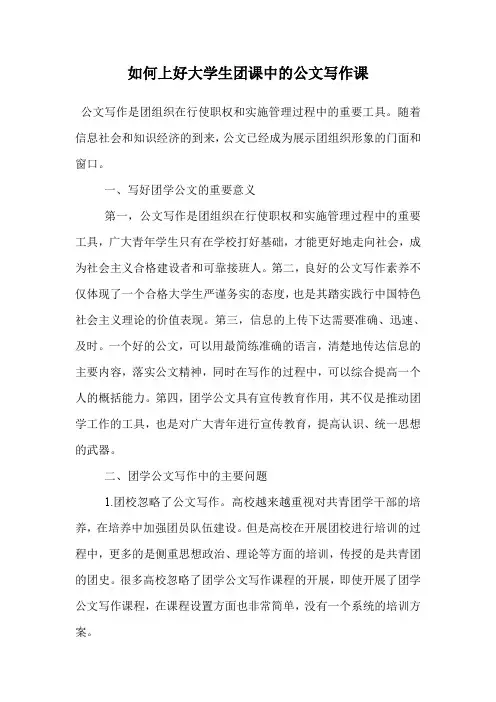 如何上好大学生团课中的公文写作课

公文写作是团组织在行使职权和实施管理过程中的重要工具。随着信息社会和知识经济的到来，公文已经成为展示团组织形象的门面和窗口。

一、写好团学公文的重要意义

第一，公文写作是团组织在行使职权和实施管理过程中的重要工具，广大青年学生只有在学校打好基础，才能更好地走向社会，成为社会主义合格建设者和可靠接班人。第二，良好的公文写作素养不仅体现了一个合格大学生严谨务实的态度，也是其踏实践行中国特色社会主义理论的价值表现。第三，信息的上传下达需要准确、迅速、及时。一个好的公文，可以用最简练准确的语言，清楚地传达信息的主要内容，落实公文精神，同时在写作的过程中，可以综合提高一个人的概括能力。第四，团学公文具有宣传教育作用，其不仅是推动团学工作的工具，也是对广大青年进行宣传教育，提高认识、统一思想的武器。

二、团学公文写作中的主要问题

1.团校忽略了公文写作。高校越来越重视对共青团学干部的培养，在培养中加强团员队伍建设。但是高校在开展团校进行培训的过程中，更多的是侧重思想政治、理论等方面的培训，传授的是共青团的团史。很多高校忽略了团学公文写作课程的开展，即使开展了团学公文写作课程，在课程设置方面也非常简单，没有一个系统的培训方案。